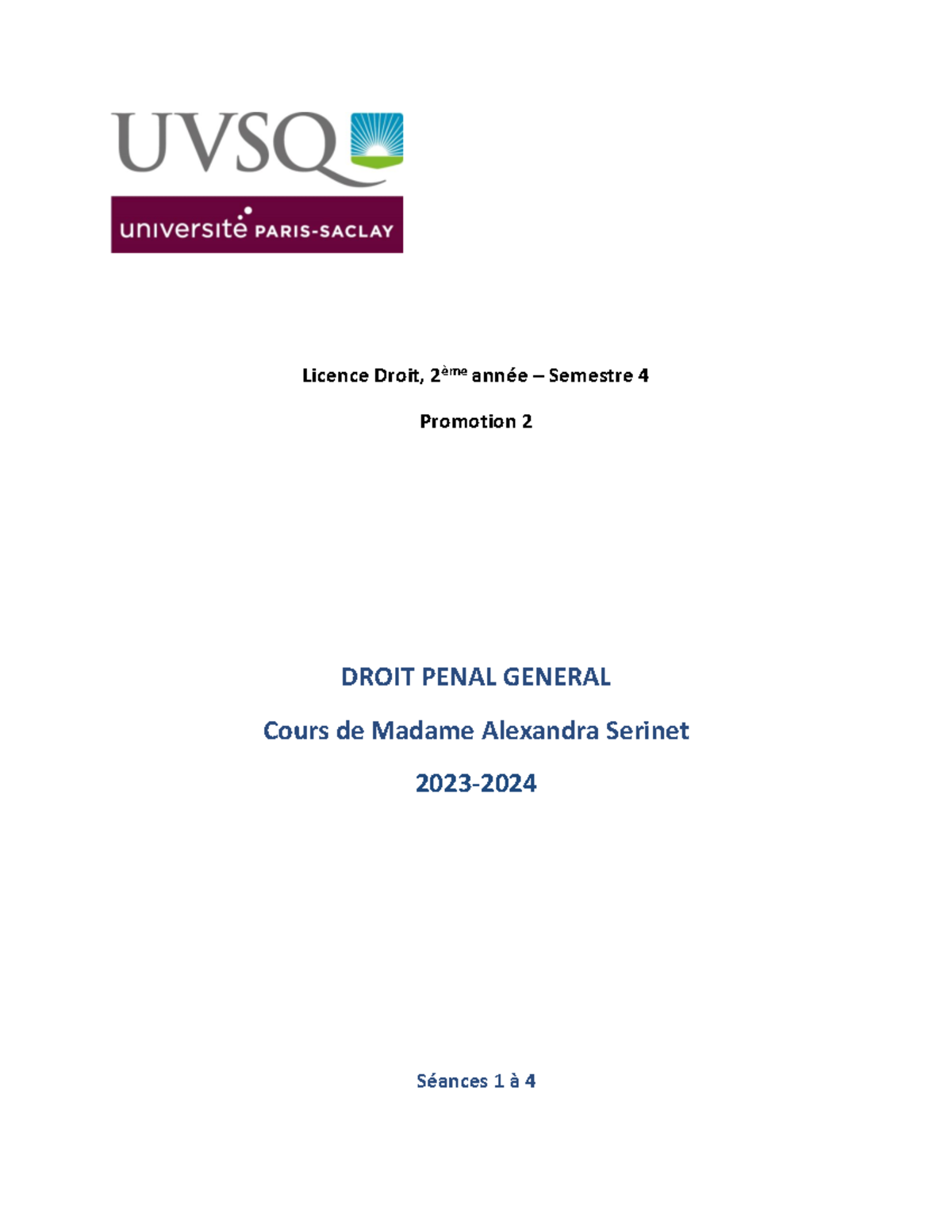 UVSQ

université PARIS-SACLAY

Licence Droit, 2ème année – Semestre 4

Promotion 2

DROIT PENAL GENERAL

Cours de Madame Alexandra Serinet

2023-2024

Séances 1 à 4